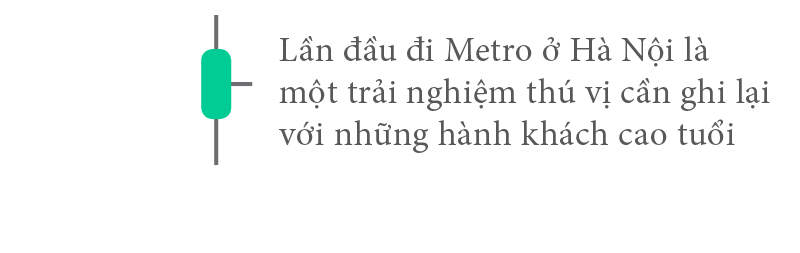 Lần đầu đi Metro ở Hà Nội là một trải nghiệm thú vị cần ghi lại với những hành khách cao tuổi